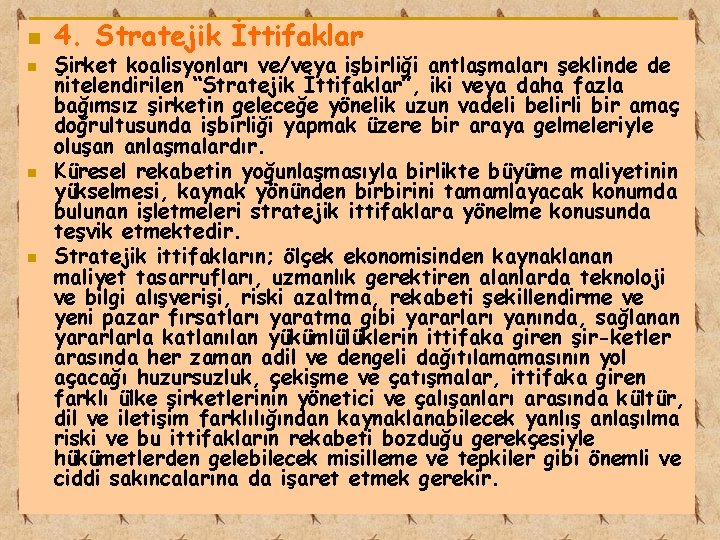 4. Stratejik İttifaklar

Şirket koalisyonları ve/veya işbirliği antlaşmaları şeklinde de nitelendirilen "Stratejik İttifaklar", iki veya daha fazla bağımsız şirketin geleceğe yönelik uzun vadeli belirli bir amaç doğrultusunda işbirliği yapmak üzere bir araya gelmeleriyle oluşan anlaşmalardır.

Küresel rekabetin yoğunlaşmasıyla birlikte büyüme maliyetinin yükselmesi, kaynak yönünden birbirini tamamlayacak konumda bulunan işletmeleri stratejik ittifaklara yönelme konusunda teşvik etmektedir.

Stratejik ittifakların; ölçek ekonomisinden kaynaklanan maliyet tasarrufları, uzmanlık gerektiren alanlarda teknoloji ve bilgi alışverişi, riski azaltma, rekabeti şekillendirme ve yeni pazar fırsatları yaratma gibi yararları yanında, sağlanan yararlarla katlanılan yükümlülüklerin ittifaka giren şir-ketler arasında her zaman adil ve dengeli dağıtılamamasının yol açacağı huzursuzluk, çekişme ve çatışmalar, ittifaka giren farklı ülke şirketlerinin yönetici ve çalışanları arasında kültür, dil ve iletişim farklılığından kaynaklanabilecek yanlış anlaşılma riski ve bu ittifakların rekabeti bozduğu gerekçesiyle hükümetlerden gelebilecek misilleme ve tepkiler gibi önemli ve ciddi sakıncalarına da işaret etmek gerekir.